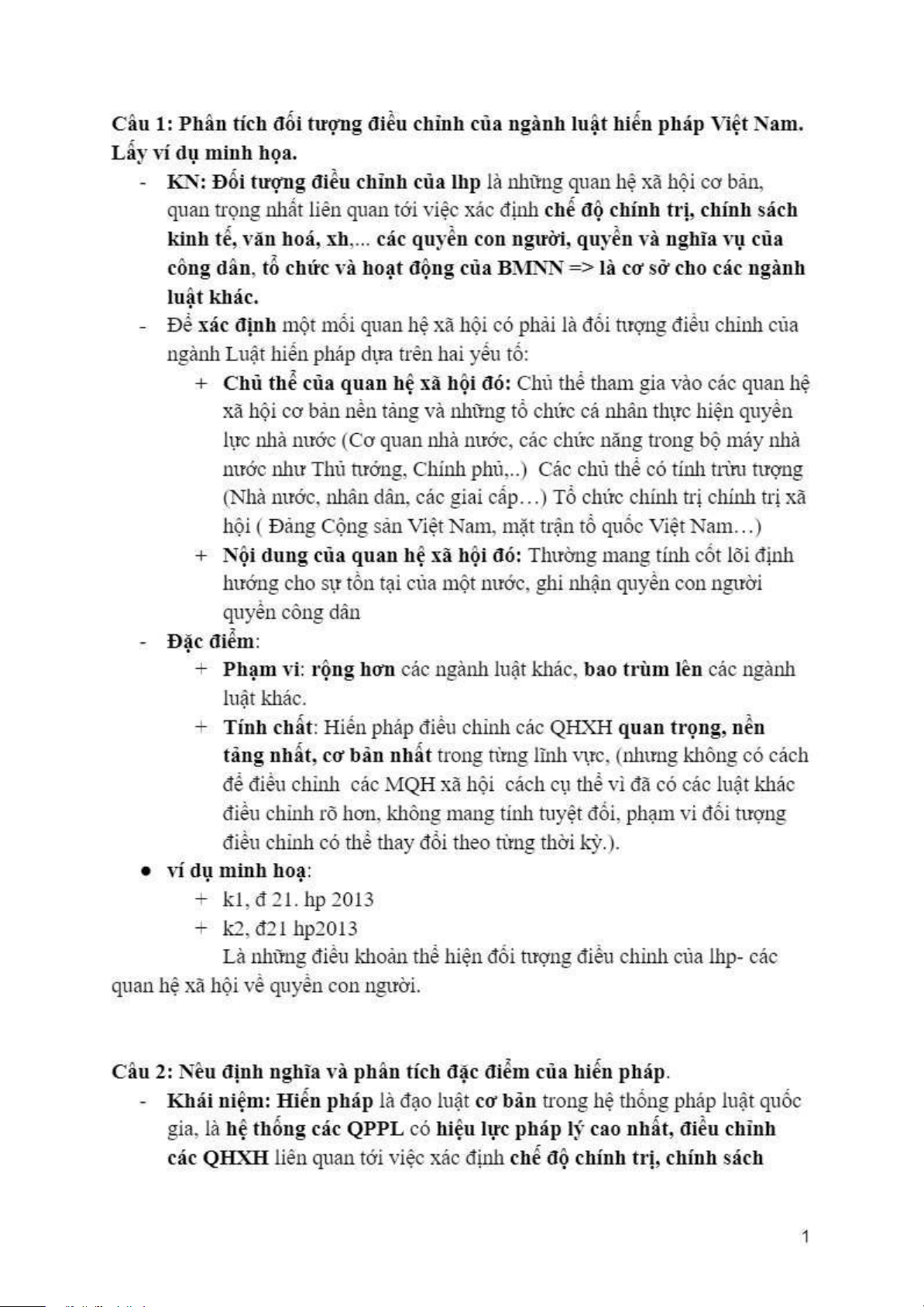 Câu 1: Phân tích đối tượng điều chỉnh của ngành luật hiến pháp Việt Nam. Lấy ví dụ minh họa.

- KN: Đối tượng điều chỉnh của lhp là những quan hệ xã hội cơ bản, quan trọng nhất liên quan tới việc xác định chế độ chính trị, chính sách kinh tế, văn hoá, xh,... các quyền con người, quyền và nghĩa vụ của công dân, tổ chức và hoạt động của BMNN => là cơ sở cho các ngành luật khác.
- Để xác định một mối quan hệ xã hội có phải là đối tượng điều chỉnh của ngành Luật hiến pháp dựa trên hai yếu tố:
  + Chủ thể của quan hệ xã hội đó: Chủ thể tham gia vào các quan hệ xã hội cơ bản nền tảng và những tổ chức cá nhân thực hiện quyền lực nhà nước (Cơ quan nhà nước, các chức năng trong bộ máy nhà nước như Thủ tướng, Chính phủ,..) Các chủ thể có tính trừu tượng (Nhà nước, nhân dân, các giai cấp…) Tổ chức chính trị chính trị xã hội ( Đảng Cộng sản Việt Nam, mặt trận tổ quốc Việt Nam…)
  + Nội dung của quan hệ xã hội đó: Thường mang tính cốt lõi định hướng cho sự tồn tại của một nước, ghi nhận quyền con người quyền công dân
- Đặc điểm:
  + Phạm vi: rộng hơn các ngành luật khác, bao trùm lên các ngành luật khác.
  + Tính chất: Hiến pháp điều chỉnh các QHXH quan trọng, nền tảng nhất, cơ bản nhất trong từng lĩnh vực, (nhưng không có cách để điều chỉnh các MQH xã hội cách cụ thể vì đã có các luật khác điều chỉnh rõ hơn, không mang tính tuyệt đối, phạm vi đối tượng điều chỉnh có thể thay đổi theo từng thời kỳ.).
● ví dụ minh hoạ:
  + k1, đ 21. hp 2013
  + k2, đ21 hp2013
  Là những điều khoản thể hiện đối tượng điều chỉnh của lhp- các quan hệ xã hội về quyền con người.

Câu 2: Nêu định nghĩa và phân tích đặc điểm của hiến pháp.
- Khái niệm: Hiến pháp là đạo luật cơ bản trong hệ thống pháp luật quốc gia, là hệ thống các QPPL có hiệu lực pháp lý cao nhất, điều chỉnh các QHXH liên quan tới việc xác định chế độ chính trị, chính sách

1